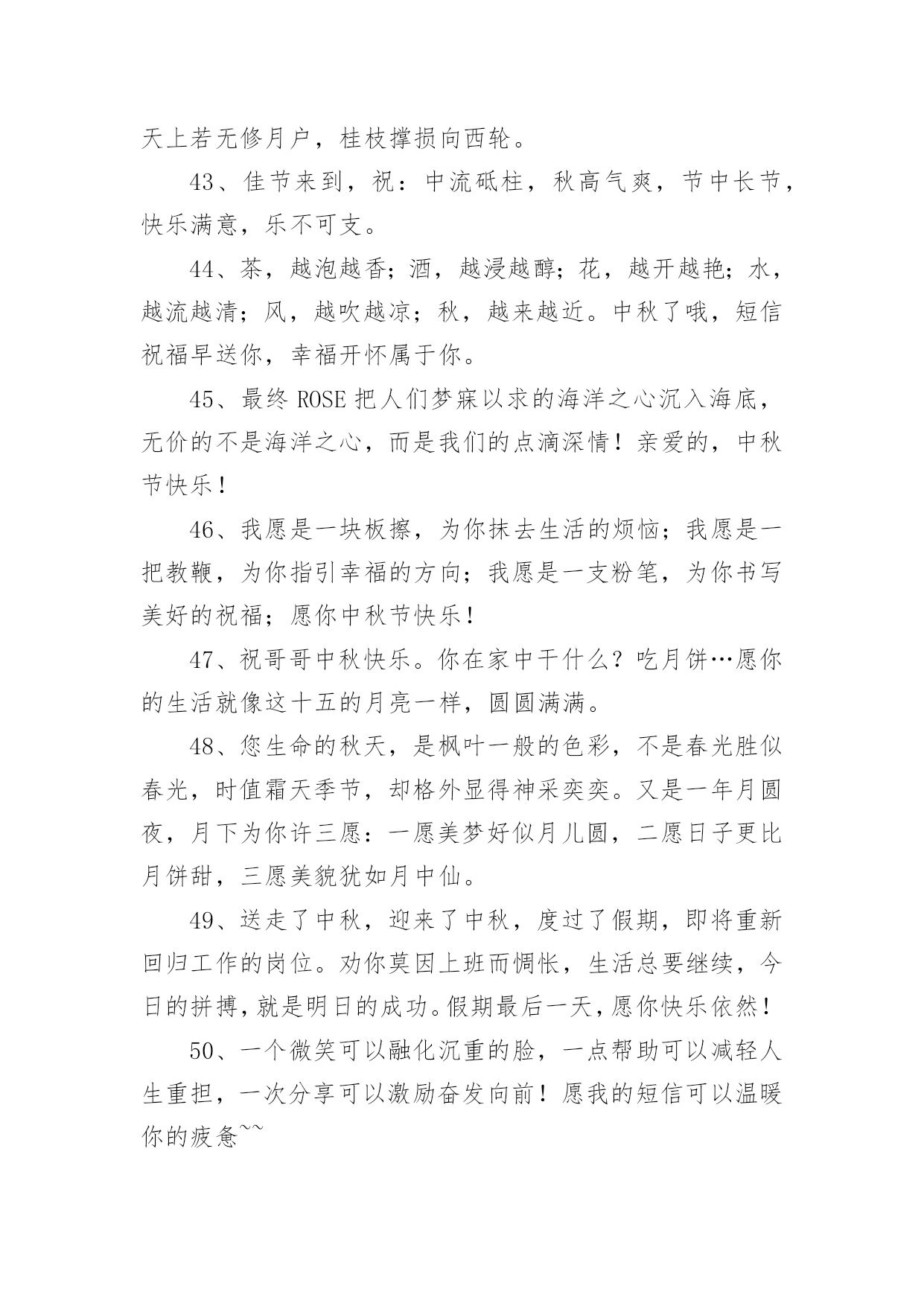 天上若无修月户，桂枝撑损向西轮。

43、佳节来到，祝：中流砥柱，秋高气爽，节中长节，快乐满意，乐不可支。

44、茶，越泡越香；酒，越浸越醇；花，越开越艳；水，越流越清；风，越吹越凉；秋，越来越近。中秋了哦，短信祝福早送你，幸福开怀属于你。

45、最终 ROSE 把人们梦寐以求的海洋之心沉入海底，无价的不是海洋之心，而是我们的点滴深情！亲爱的，中秋节快乐！

46、我愿是一块板擦，为你抹去生活的烦恼；我愿是一把教鞭，为你指引幸福的方向；我愿是一支粉笔，为你书写美好的祝福；愿你中秋节快乐！

47、祝哥哥中秋快乐。你在家中干什么？吃月饼…愿你的生活就像这十五的月亮一样，圆圆满满。

48、您生命的秋天，是枫叶一般的色彩，不是春光胜似春光，时值霜天季节，却格外显得神采奕奕。又是一年月圆夜，月下为你许三愿：一愿美梦好似月儿圆，二愿日子更比月饼甜，三愿美貌犹如月中仙。

49、送走了中秋，迎来了中秋，度过了假期，即将重新回归工作的岗位。劝你莫因上班而惆怅，生活总要继续，今日的拼搏，就是明日的成功。假期最后一天，愿你快乐依然！

50、一个微笑可以融化沉重的脸，一点帮助可以减轻人生重担，一次分享可以激励奋发向前！愿我的短信可以温暖你的疲惫~~